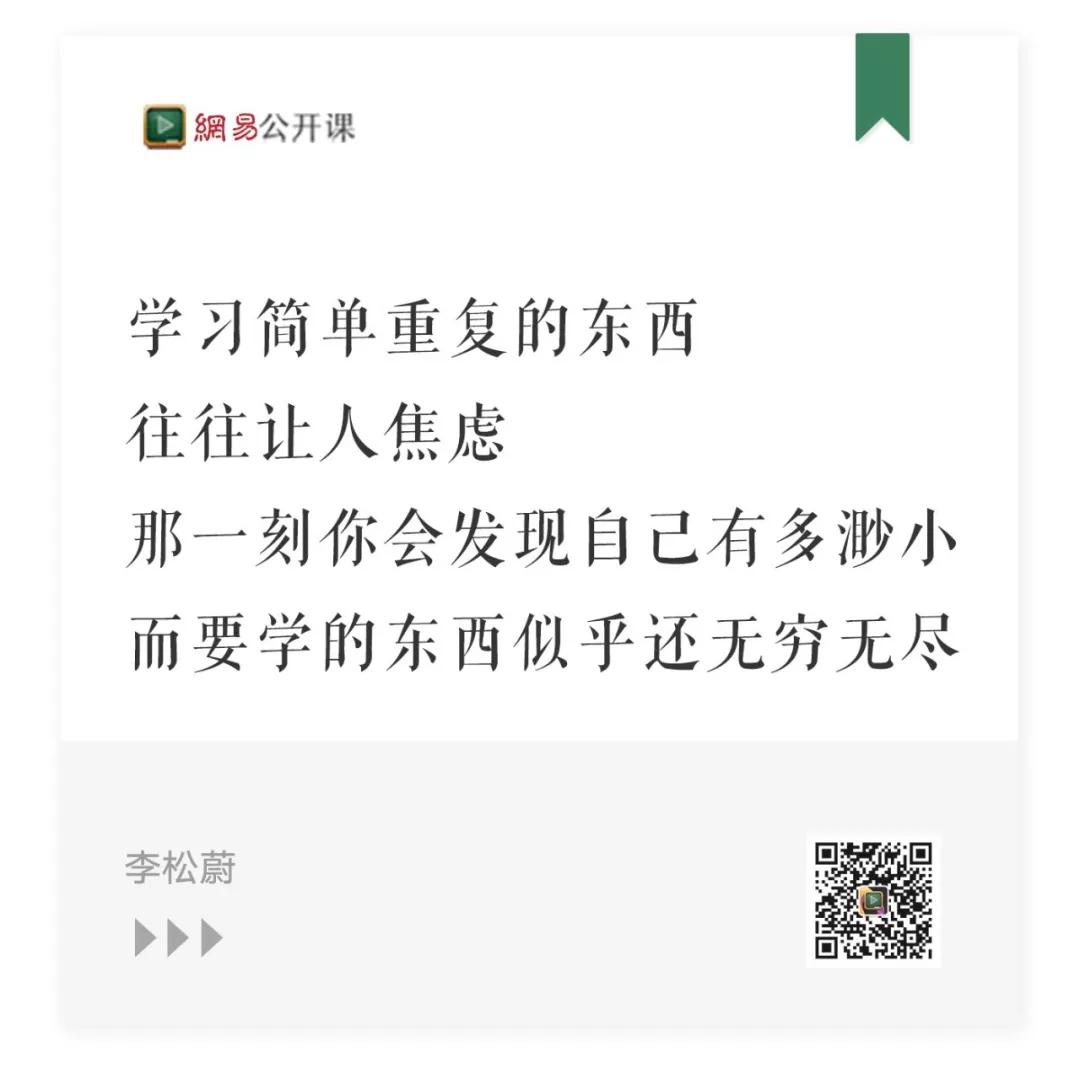 網易公开课

学习简单重复的东西
往往让人焦虑
那一刻你会发现自己有多渺小
而要学的东西似乎还无穷无尽

李松蔚